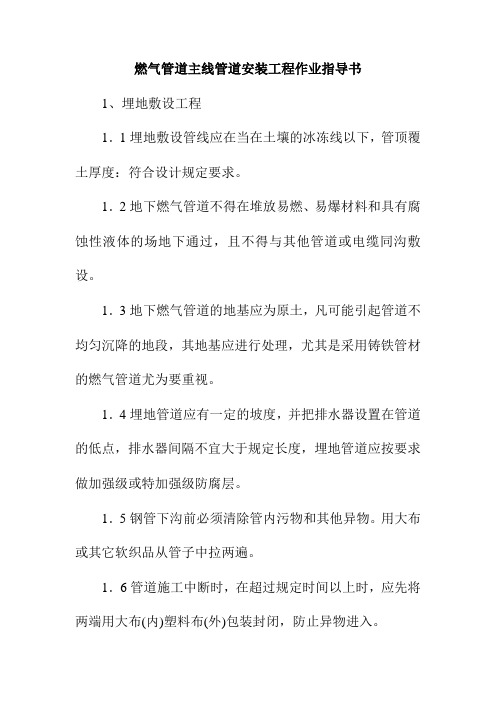 燃气管道主线管道安装工程作业指导书

1、埋地敷设工程

1．1 埋地敷设管线应在当在土壤的冰冻线以下，管顶覆土厚度：符合设计规定要求。

1．2 地下燃气管道不得在堆放易燃、易爆材料和具有腐蚀性液体的场地下通过，且不得与其他管道或电缆同沟敷设。

1．3 地下燃气管道的地基应为原土，凡可能引起管道不均匀沉降的地段，其地基应进行处理，尤其是采用铸铁管材的燃气管道尤为要重视。

1．4 埋地管道应有一定的坡度，并把排水器设置在管道的低点，排水器间隔不宜大于规定长度，埋地管道应按要求做加强级或特加强级防腐层。

1．5 钢管下沟前必须清除管内污物和其他异物。用大布或其它软织品从管子中拉两遍。

1．6 管道施工中断时，在超过规定时间以上时，应先将两端用大布(内)塑料布(外)包装封闭，防止异物进入。